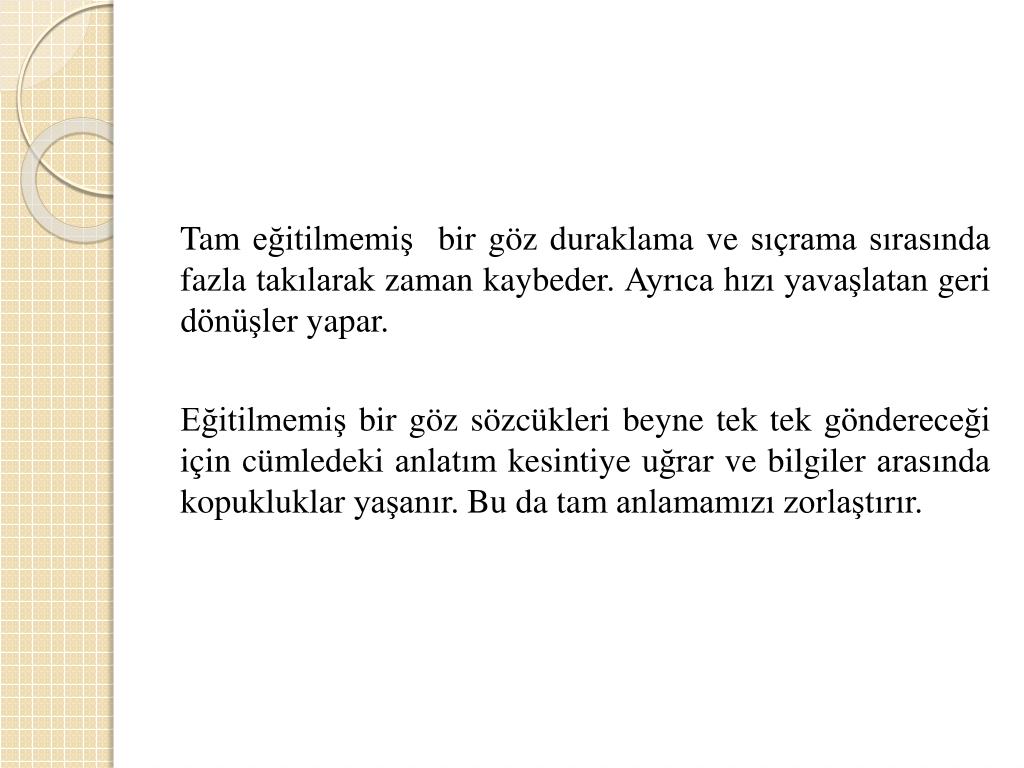 Tam eğitilmemiş bir göz duraklama ve sıçrama sırasında fazla takılarak zaman kaybeder. Ayrıca hızı yavaşlatan geri dönüşler yapar.

Eğitilmemiş bir göz sözcükleri beyne tek tek göndereceği için cümledeki anlatım kesintiye uğrar ve bilgiler arasında kopukluklar yaşanır. Bu da tam anlamamızı zorlaştırır.